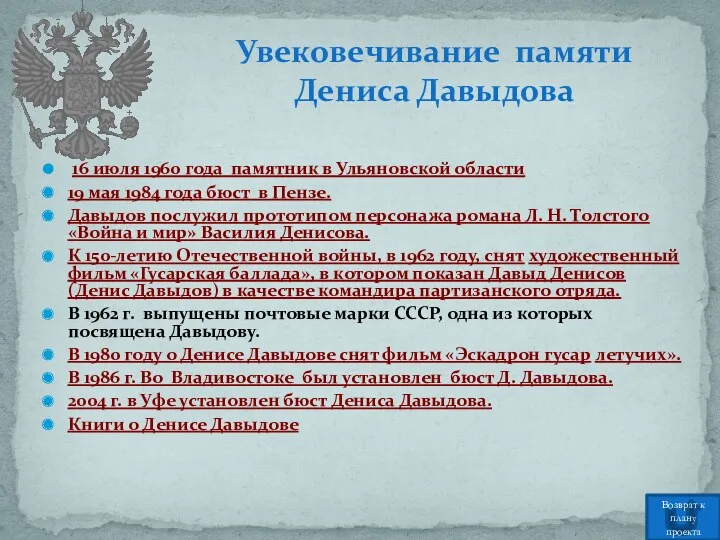 Увековечивание памяти Дениса Давыдова

16 июля 1960 года памятник в Ульяновской области

19 мая 1984 года бюст в Пензе.

Давыдов послужил прототипом персонажа романа Л. Н. Толстого «Война и мир» Василия Денисова.

К 150-летию Отечественной войны, в 1962 году, снят художественный фильм «Гусарская баллада», в котором показан Давыд Денисов (Денис Давыдов) в качестве командира партизанского отряда.

В 1962 г. выпущены почтовые марки СССР, одна из которых посвящена Давыдову.

В 1980 году о Денисе Давыдове снят фильм «Эскадрон гусар летучих».

В 1986 г. Во Владивостоке был установлен бюст Д. Давыдова.

2004 г. в Уфе установлен бюст Дениса Давыдова.

Книги о Денисе Давыдове

Возврат к плану проекта